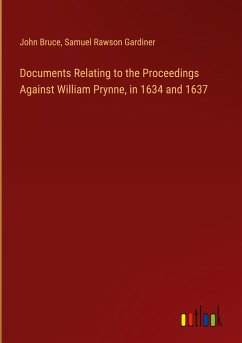 John Bruce, Samuel Rawson Gardiner

Documents Relating to the Proceedings Against William Prynne, in 1634 and 1637

outlook